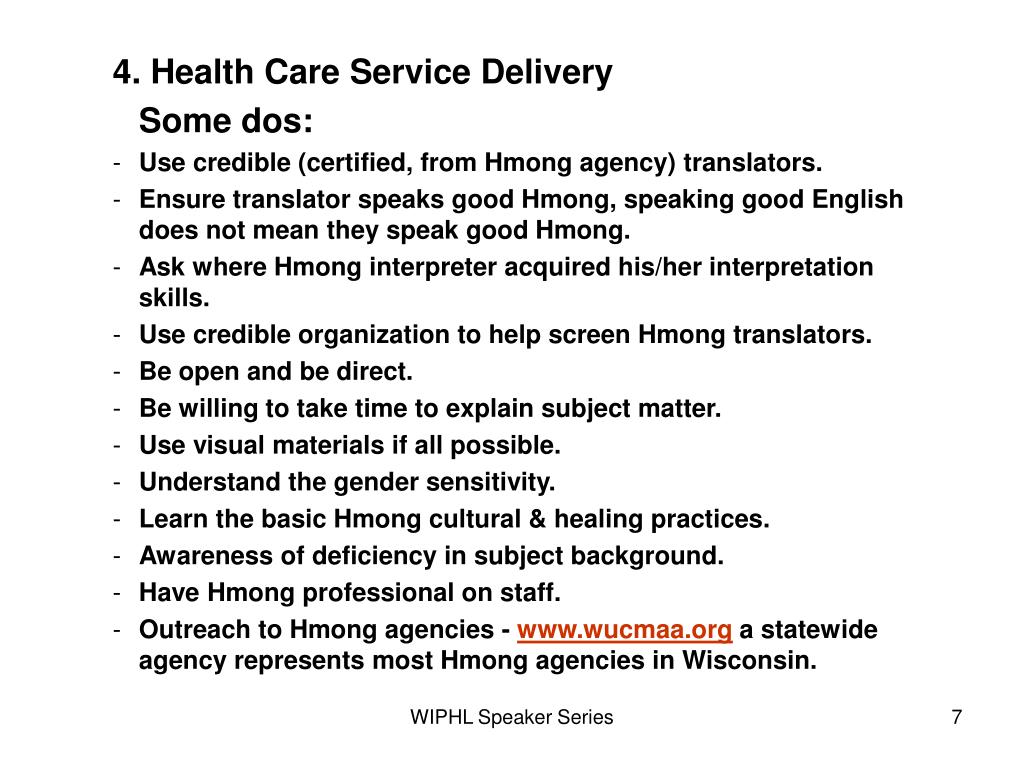 4. Health Care Service Delivery

Some dos:

- Use credible (certified, from Hmong agency) translators.
- Ensure translator speaks good Hmong, speaking good English does not mean they speak good Hmong.
- Ask where Hmong interpreter acquired his/her interpretation skills.
- Use credible organization to help screen Hmong translators.
- Be open and be direct.
- Be willing to take time to explain subject matter.
- Use visual materials if all possible.
- Understand the gender sensitivity.
- Learn the basic Hmong cultural & healing practices.
- Awareness of deficiency in subject background.
- Have Hmong professional on staff.
- Outreach to Hmong agencies - www.wucmaa.org a statewide agency represents most Hmong agencies in Wisconsin.

WIPHL Speaker Series

7